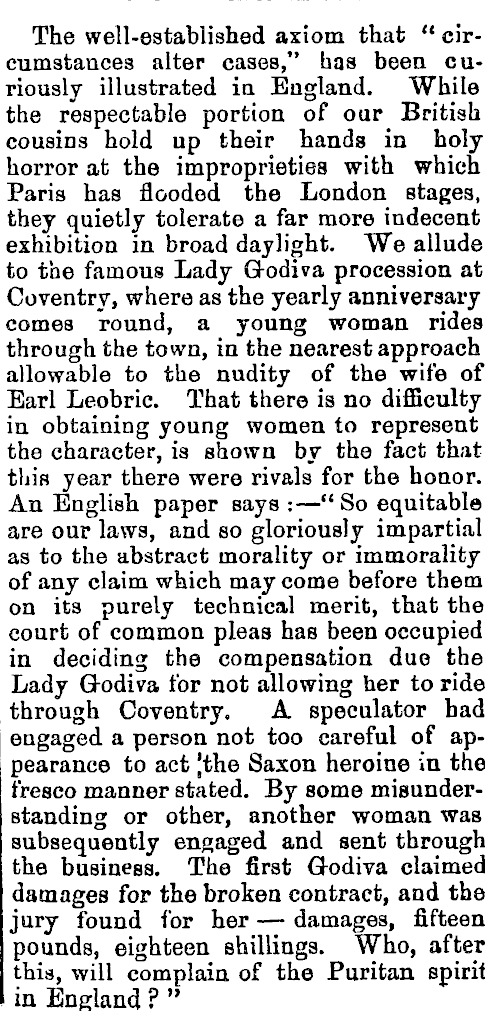 The well-established axiom that "circumstances alter cases," has been curiously illustrated in England. While the respectable portion of our British cousins hold up their hands in holy horror at the improprieties with which Paris has flooded the London stages, they quietly tolerate a far more indecent exhibition in broad daylight. We allude to the famous Lady Godiva procession at Coventry, where as the yearly anniversary comes round, a young woman rides through the town, in the nearest approach allowable to the nudity of the wife of Earl Leobric. That there is no difficulty in obtaining young women to represent the character, is shown by the fact that this year there were rivals for the honor. An English paper says:—"So equitable are our laws, and so gloriously impartial as to the abstract morality or immorality of any claim which may come before them on its purely technical merit, that the court of common pleas has been occupied in deciding the compensation due the Lady Godiva for not allowing her to ride through Coventry. A speculator had engaged a person not too careful of appearance to act 'the Saxon heroine in the fresco manner stated. By some misunderstanding or other, another woman was subsequently engaged and sent through the business. The first Godiva claimed damages for the broken contract, and the jury found for her — damages, fifteen pounds, eighteen shillings. Who, after this, will complain of the Puritan spirit in England?"